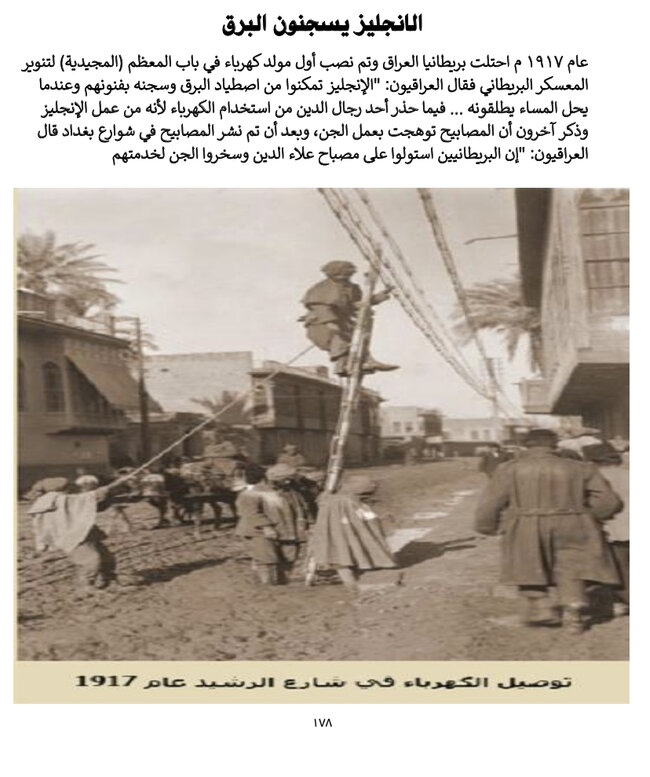 الانجليز يسجنون البرق

عام ١٩١٧ م احتلت بريطانيا العراق وتم نصب أول مولد كهرباء في باب المعظم (المجيدية) لتنوير المعسكر البريطاني فقال العراقيون: "الإنجليز تمكنوا من اصطياد البرق وسجنه بفنونهم وعندما يحل المساء يطلقونه ... فيما حذر أحد رجال الدين من استخدام الكهرباء لأنه من عمل الإنجليز وذكر آخرون أن المصابيح توهجت بعمل الجن، وبعد أن تم نشر المصابيح في شوارع بغداد قال العراقيون: "إن البريطانيين استولوا على مصباح علاء الدين وسخروا الجن لخدمتهم

توصيل الكهرباء في شارع الرشيد عام 1917

١٧٨